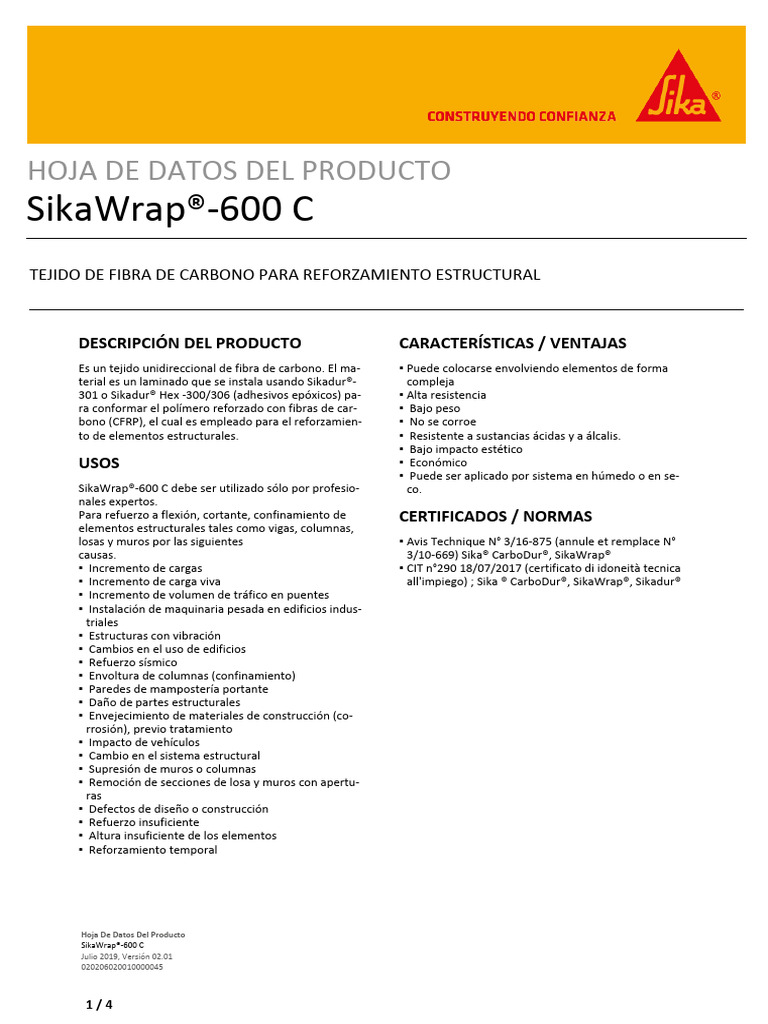 CONSTRUYENDO CONFIANZA

Sika®

HOJA DE DATOS DEL PRODUCTO
SikaWrap®-600 C

TEJIDO DE FIBRA DE CARBONO PARA REFORZAMIENTO ESTRUCTURAL

DESCRIPCIÓN DEL PRODUCTO

Es un tejido unidireccional de fibra de carbono. El material es un laminado que se instala usando Sikadur®-301 o Sikadur® Hex -300/306 (adhesivos epóxicos) para conformar el polímero reforzado con fibras de carbono (CFRP), el cual es empleado para el reforzamiento de elementos estructurales.

USOS

SikaWrap®-600 C debe ser utilizado sólo por profesionales expertos.
Para refuerzo a flexión, cortante, confinamiento de elementos estructurales tales como vigas, columnas, losas y muros por las siguientes causas.
▪ Incremento de cargas
▪ Incremento de carga viva
▪ Incremento de volumen de tráfico en puentes
▪ Instalación de maquinaria pesada en edificios industriales
▪ Estructuras con vibración
▪ Cambios en el uso de edificios
▪ Refuerzo sísmico
▪ Envoltura de columnas (confinamiento)
▪ Paredes de mampostería portante
▪ Daño de partes estructurales
▪ Envejecimiento de materiales de construcción (corrosión), previo tratamiento
▪ Impacto de vehículos
▪ Cambio en el sistema estructural
▪ Supresión de muros o columnas
▪ Remoción de secciones de losa y muros con aperturas
▪ Defectos de diseño o construcción
▪ Refuerzo insuficiente
▪ Altura insuficiente de los elementos
▪ Reforzamiento temporal

CARACTERÍSTICAS / VENTAJAS

▪ Puede colocarse envolviendo elementos de forma compleja
▪ Alta resistencia
▪ Bajo peso
▪ No se corroe
▪ Resistente a sustancias ácidas y a álcalis.
▪ Bajo impacto estético
▪ Económico
▪ Puede ser aplicado por sistema en húmedo o en seco.

CERTIFICADOS / NORMAS

▪ Avis Technique N° 3/16-875 (annule et remplace N° 3/10-669) Sika® CarboDur®, SikaWrap®
▪ CIT n°290 18/07/2017 (certificato di idoneità tecnica all'impiego) ; Sika ® CarboDur®, SikaWrap®, Sikadur®

Hoja De Datos Del Producto
SikaWrap®-600 C
Julio 2019, Versión 02.01
020206020010000045

1 / 4